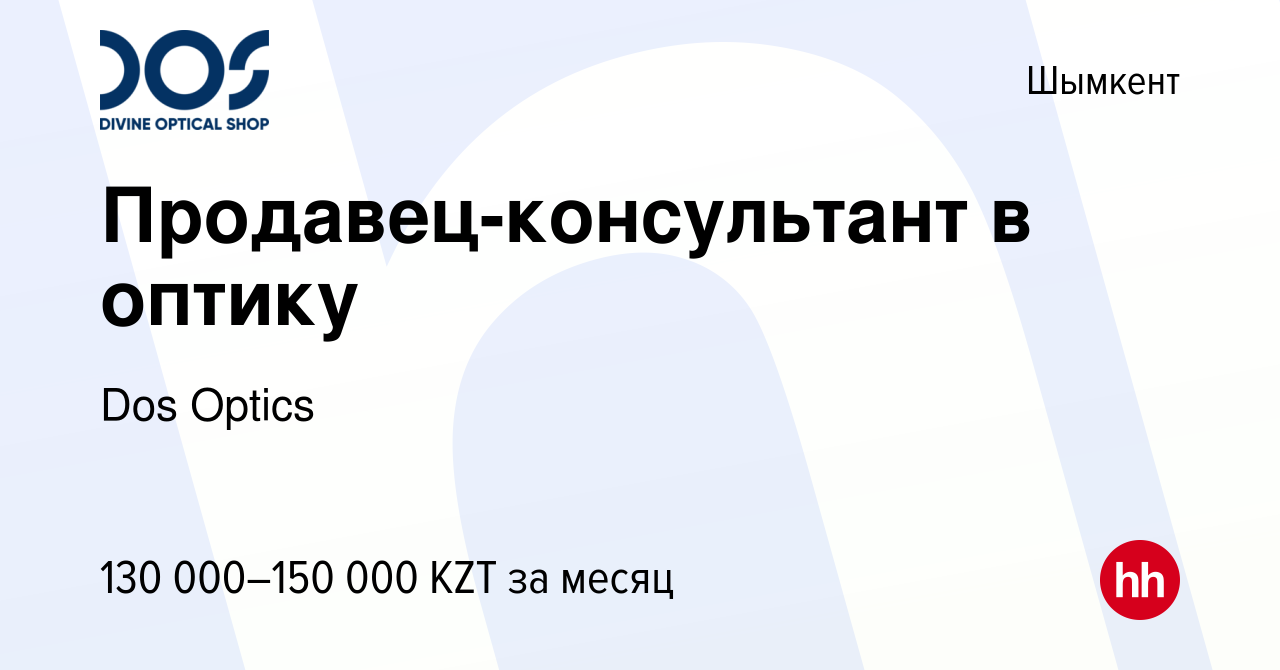 DOS
DIVINE OPTICAL SHOP

Шымкент

Продавец-консультант в оптику

Dos Optics

130 000–150 000 KZT за месяц

hh